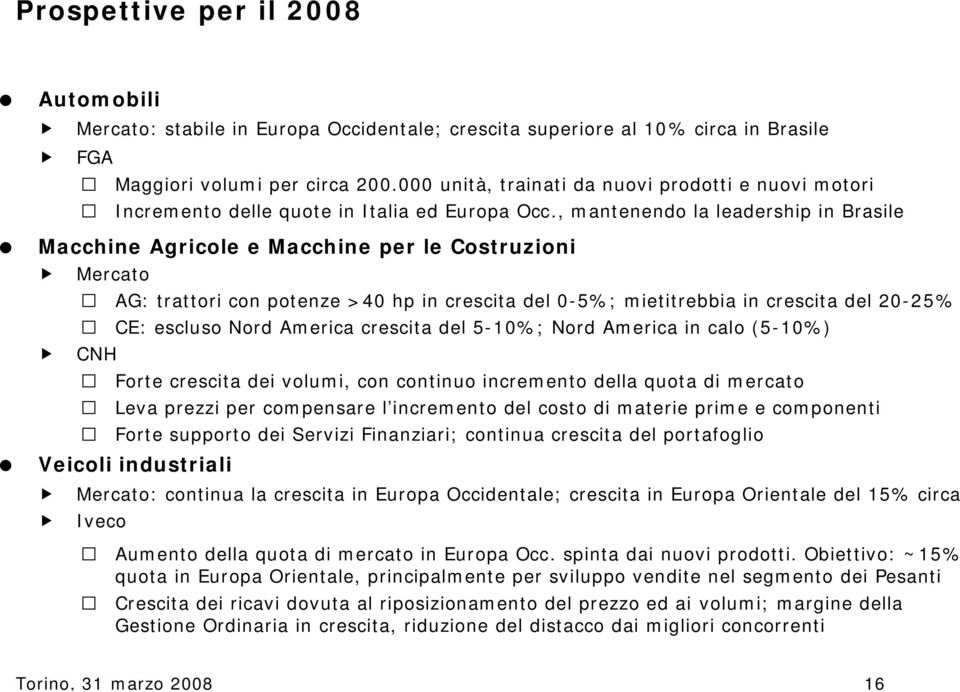 Prospettive per il 2008

Automobili

Mercato: stabile in Europa Occidentale; crescita superiore al 10% circa in Brasile

FGA

Maggiori volumi per circa 200.000 unità, trainati da nuovi prodotti e nuovi motori

Incremento delle quote in Italia ed Europa Occ., mantenendo la leadership in Brasile

Macchine Agricole e Macchine per le Costruzioni

Mercato

AG: trattori con potenze >40 hp in crescita del 0-5%; mietitrebbia in crescita del 20-25%

CE: escluso Nord America crescita del 5-10%; Nord America in calo (5-10%)

CNH

Forte crescita dei volumi, con continuo incremento della quota di mercato

Leva prezzi per compensare l'incremento del costo di materie prime e componenti

Forte supporto dei Servizi Finanziari; continua crescita del portafoglio

Veicoli industriali

Mercato: continua la crescita in Europa Occidentale; crescita in Europa Orientale del 15% circa

Iveco

Aumento della quota di mercato in Europa Occ. spinta dai nuovi prodotti. Obiettivo: ~15% quota in Europa Orientale, principalmente per sviluppo vendite nel segmento dei Pesanti

Crescita dei ricavi dovuta al riposizionamento del prezzo ed ai volumi; margine della Gestione Ordinaria in crescita, riduzione del distacco dai migliori concorrenti

Torino, 31 marzo 2008

16